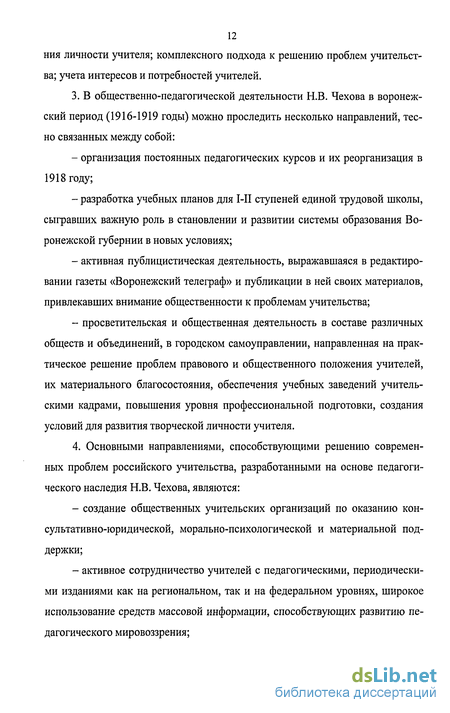 12

ния личности учителя; комплексного подхода к решению проблем учительства; учета интересов и потребностей учителей.

3. В общественно-педагогической деятельности Н.В. Чехова в воронежский период (1916-1919 годы) можно проследить несколько направлений, тесно связанных между собой:

– организация постоянных педагогических курсов и их реорганизация в 1918 году;

– разработка учебных планов для I-II ступеней единой трудовой школы, сыгравших важную роль в становлении и развитии системы образования Воронежской губернии в новых условиях;

– активная публицистическая деятельность, выражавшаяся в редактировании газеты «Воронежский телеграф» и публикации в ней своих материалов, привлекавших внимание общественности к проблемам учительства;

– просветительская и общественная деятельность в составе различных обществ и объединений, в городском самоуправлении, направленная на практическое решение проблем правового и общественного положения учителей, их материального благосостояния, обеспечения учебных заведений учительскими кадрами, повышения уровня профессиональной подготовки, создания условий для развития творческой личности учителя.

4. Основными направлениями, способствующими решению современных проблем российского учительства, разработанными на основе педагогического наследия Н.В. Чехова, являются:

– создание общественных учительских организаций по оказанию консультативно-юридической, морально-психологической и материальной поддержки;

– активное сотрудничество учителей с педагогическими, периодическими изданиями как на региональном, так и на федеральном уровнях, широкое использование средств массовой информации, способствующих развитию педагогического мировоззрения;

dsLib.net
библиотека диссертаций